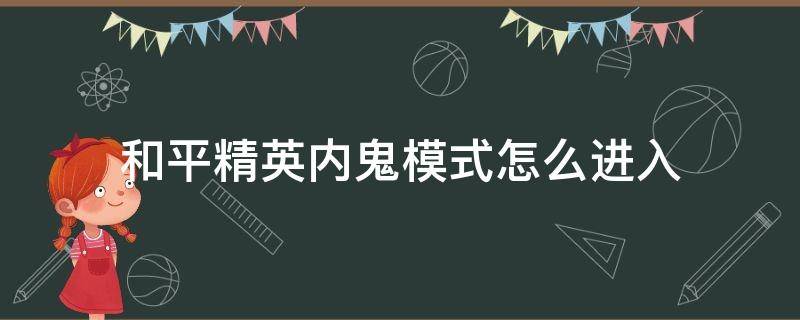 和平精英内鬼模式怎么进入